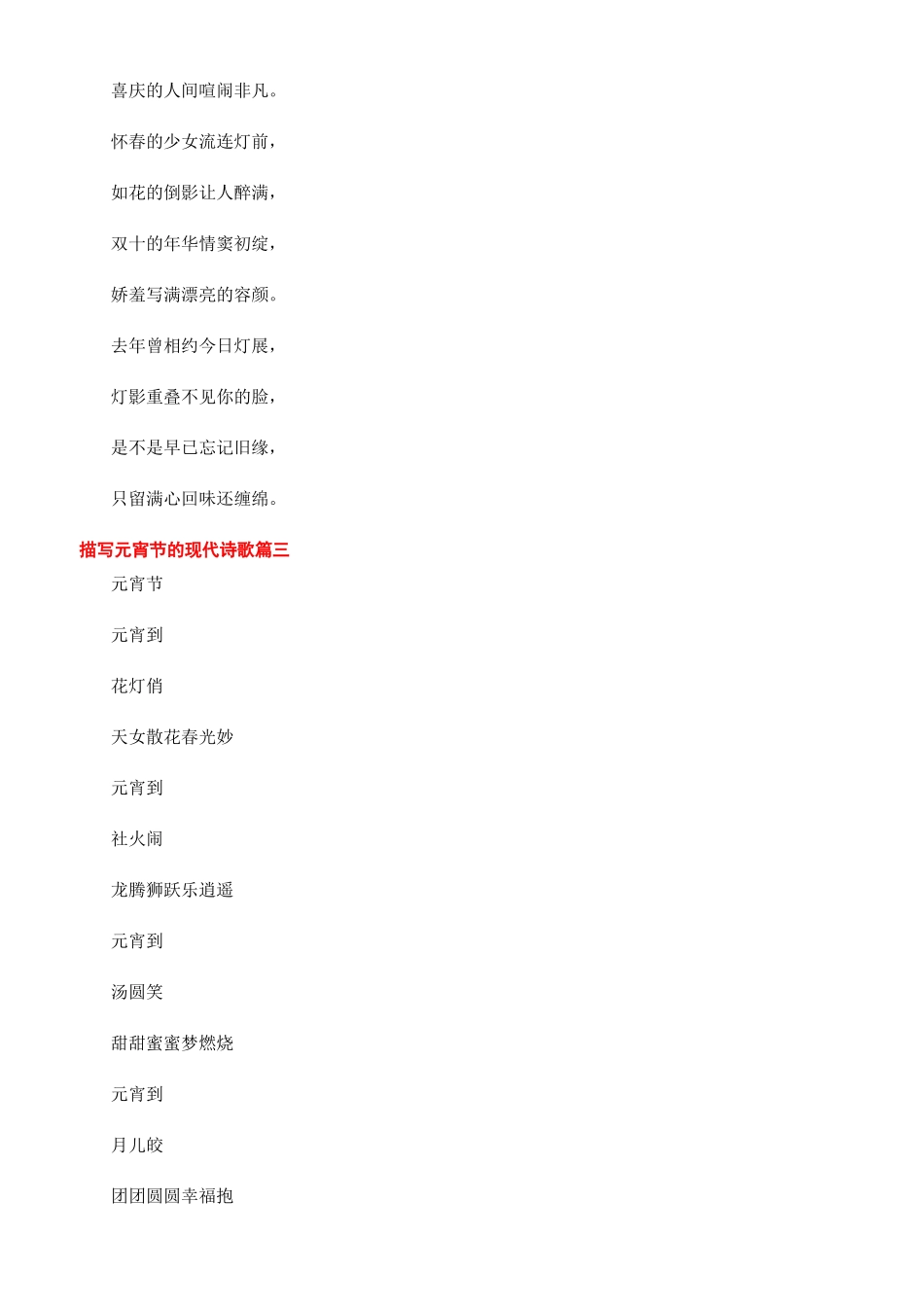 喜庆的人间喧闹非凡。

怀春的少女流连灯前，

如花的倒影让人醉满，

双十的年华情窦初绽，

娇羞写满漂亮的容颜。

去年曾相约今日灯展，

灯影重叠不见你的脸，

是不是早已忘记旧缘，

只留满心回味还缠绵。

描写元宵节的现代诗歌篇三

元宵节

元宵到

花灯俏

天女散花春光妙

元宵到

社火闹

龙腾狮跃乐逍遥

元宵到

汤圆笑

甜甜蜜蜜梦燃烧

元宵到

月儿皎

团团圆圆幸福抱